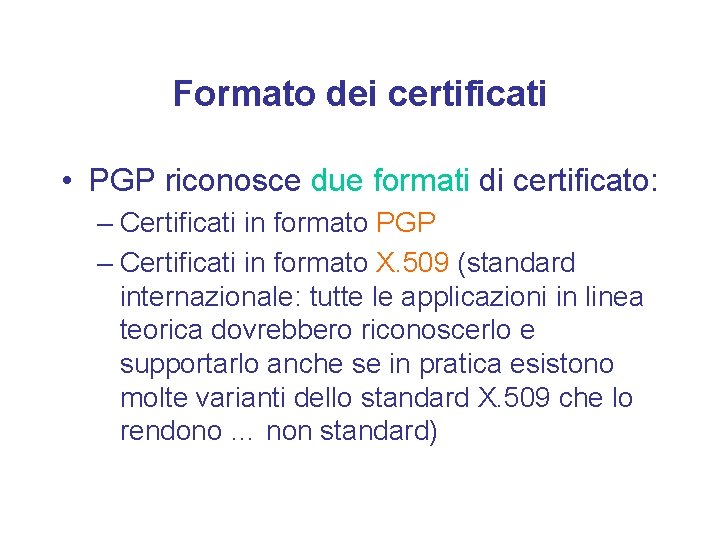 Formato dei certificati

• PGP riconosce due formati di certificato:

– Certificati in formato PGP

– Certificati in formato X.509 (standard internazionale: tutte le applicazioni in linea teorica dovrebbero riconoscerlo e supportarlo anche se in pratica esistono molte varianti dello standard X.509 che lo rendono … non standard)